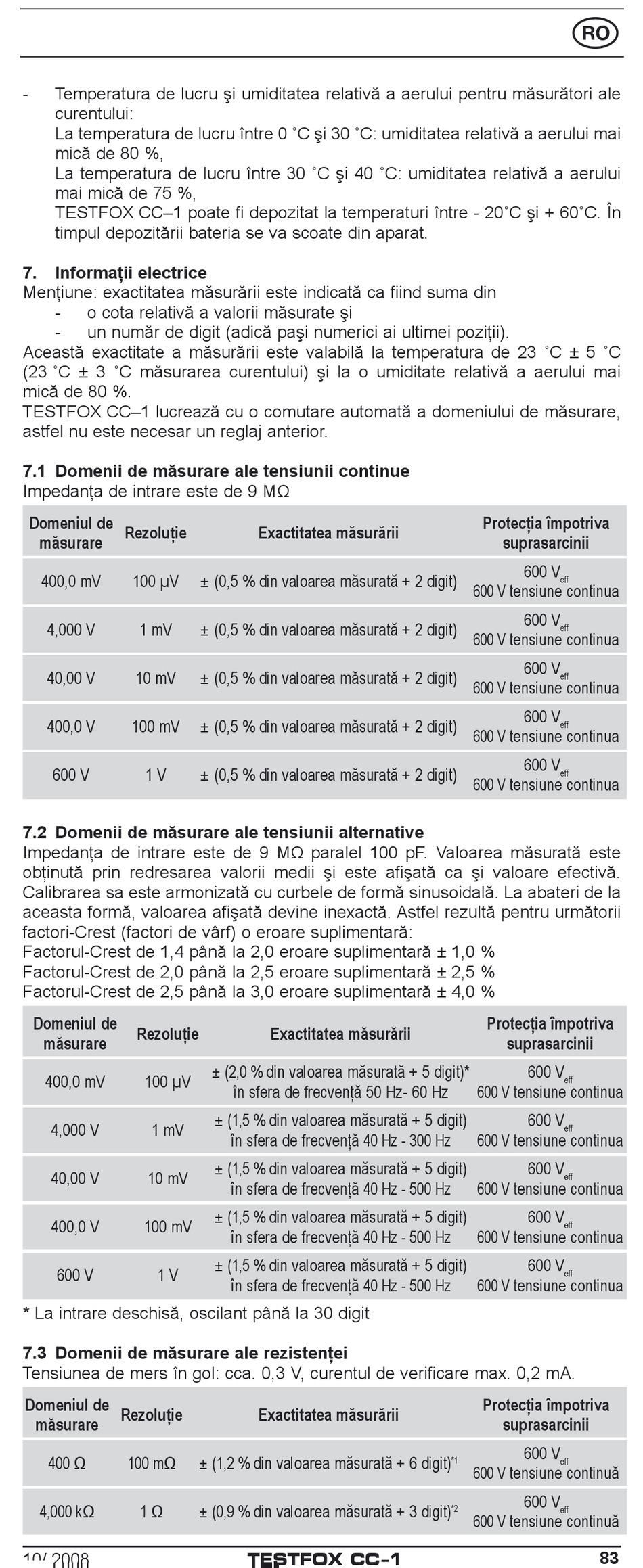 RO

- Temperatura de lucru şi umiditatea relativă a aerului pentru măsurători ale curentului:
La temperatura de lucru între 0 ˚C şi 30 ˚C: umiditatea relativă a aerului mai mică de 80 %,
La temperatura de lucru între 30 ˚C şi 40 ˚C: umiditatea relativă a aerului mai mică de 75 %,
TESTFOX CC–1 poate fi depozitat la temperaturi între - 20˚C şi + 60˚C. În timpul depozitării bateria se va scoate din aparat.

7. Informații electrice
Mențiune: exactitatea măsurării este indicată ca fiind suma din
- o cota relativă a valorii măsurate şi
- un număr de digit (adică paşi numerici ai ultimei poziții).
Această exactitate a măsurării este valabilă la temperatura de 23 ˚C ± 5 ˚C (23 ˚C ± 3 ˚C măsurarea curentului) şi la o umiditate relativă a aerului mai mică de 80 %.
TESTFOX CC–1 lucrează cu o comutare automată a domeniului de măsurare, astfel nu este necesar un reglaj anterior.

7.1 Domenii de măsurare ale tensiunii continue
Impedanța de intrare este de 9 MΩ

| Domeniul de măsurare | Rezoluție | Exactitatea măsurării | Protecția împotriva suprasarcinii |
|---|---|---|---|
| 400,0 mV | 100 µV | ± (0,5 % din valoarea măsurată + 2 digit) | 600 $V_{eff}$ 600 V tensiune continua |
| 4,000 V | 1 mV | ± (0,5 % din valoarea măsurată + 2 digit) | 600 $V_{eff}$ 600 V tensiune continua |
| 40,00 V | 10 mV | ± (0,5 % din valoarea măsurată + 2 digit) | 600 $V_{eff}$ 600 V tensiune continua |
| 400,0 V | 100 mV | ± (0,5 % din valoarea măsurată + 2 digit) | 600 $V_{eff}$ 600 V tensiune continua |
| 600 V | 1 V | ± (0,5 % din valoarea măsurată + 2 digit) | 600 $V_{eff}$ 600 V tensiune continua |

7.2 Domenii de măsurare ale tensiunii alternative
Impedanța de intrare este de 9 MΩ paralel 100 pF. Valoarea măsurată este obținută prin redresarea valorii medii şi este afişată ca şi valoare efectivă. Calibrarea sa este armonizată cu curbele de formă sinusoidală. La abateri de la aceasta formă, valoarea afişată devine inexactă. Astfel rezultă pentru următorii factori-Crest (factori de vârf) o eroare suplimentară:
Factorul-Crest de 1,4 până la 2,0 eroare suplimentară ± 1,0 %
Factorul-Crest de 2,0 până la 2,5 eroare suplimentară ± 2,5 %
Factorul-Crest de 2,5 până la 3,0 eroare suplimentară ± 4,0 %

| Domeniul de măsurare | Rezoluție | Exactitatea măsurării | Protecția împotriva suprasarcinii |
|---|---|---|---|
| 400,0 mV | 100 µV | ± (2,0 % din valoarea măsurată + 5 digit)* în sfera de frecvență 50 Hz- 60 Hz | 600 $V_{eff}$ 600 V tensiune continua |
| 4,000 V | 1 mV | ± (1,5 % din valoarea măsurată + 5 digit) în sfera de frecvență 40 Hz - 300 Hz | 600 $V_{eff}$ 600 V tensiune continua |
| 40,00 V | 10 mV | ± (1,5 % din valoarea măsurată + 5 digit) în sfera de frecvență 40 Hz - 500 Hz | 600 $V_{eff}$ 600 V tensiune continua |
| 400,0 V | 100 mV | ± (1,5 % din valoarea măsurată + 5 digit) în sfera de frecvență 40 Hz - 500 Hz | 600 $V_{eff}$ 600 V tensiune continua |
| 600 V | 1 V | ± (1,5 % din valoarea măsurată + 5 digit) în sfera de frecvență 40 Hz - 500 Hz | 600 $V_{eff}$ 600 V tensiune continua |

* La intrare deschisă, oscilant până la 30 digit

7.3 Domenii de măsurare ale rezistenței
Tensiunea de mers în gol: cca. 0,3 V, curentul de verificare max. 0,2 mA.

| Domeniul de măsurare | Rezoluție | Exactitatea măsurării | Protecția împotriva suprasarcinii |
|---|---|---|---|
| 400 Ω | 100 mΩ | ± (1,2 % din valoarea măsurată + 6 digit)$^{*1}$ | 600 $V_{eff}$ 600 V tensiune continuă |
| 4,000 kΩ | 1 Ω | ± (0,9 % din valoarea măsurată + 3 digit)$^{*2}$ | 600 $V_{eff}$ 600 V tensiune continuă |

10/ 2008 TESTFOX CC-1 83